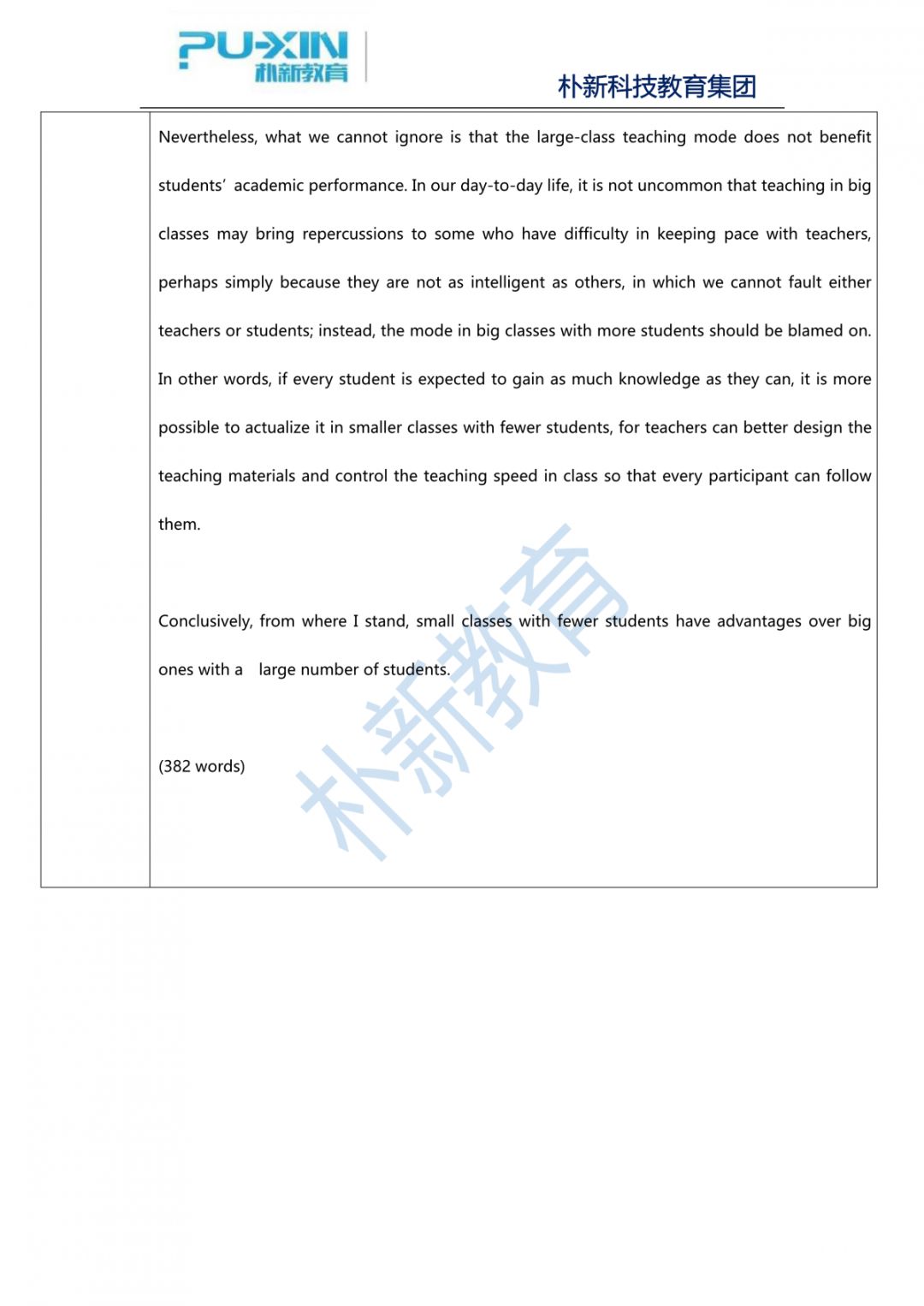 PU-XIN
朴新教育

朴新科技教育集团

Nevertheless, what we cannot ignore is that the large-class teaching mode does not benefit students' academic performance. In our day-to-day life, it is not uncommon that teaching in big classes may bring repercussions to some who have difficulty in keeping pace with teachers, perhaps simply because they are not as intelligent as others, in which we cannot fault either teachers or students; instead, the mode in big classes with more students should be blamed on. In other words, if every student is expected to gain as much knowledge as they can, it is more possible to actualize it in smaller classes with fewer students, for teachers can better design the teaching materials and control the teaching speed in class so that every participant can follow them.

Conclusively, from where I stand, small classes with fewer students have advantages over big ones with a large number of students.

(382 words)

朴新教育